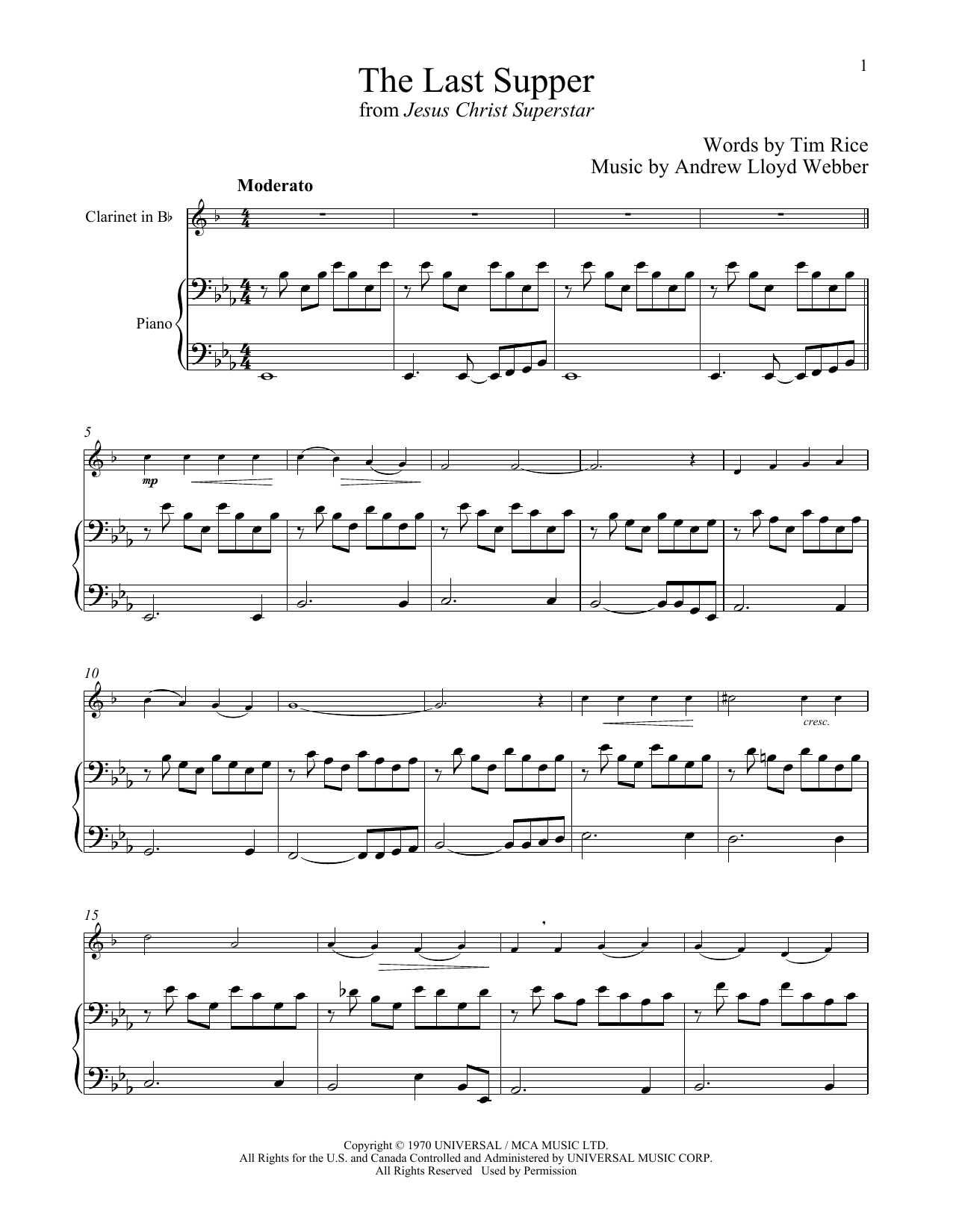 1

The Last Supper
from Jesus Christ Superstar

Words by Tim Rice
Music by Andrew Lloyd Webber

Moderato

Clarinet in B♭

Piano

5

mp

10

cresc.

15

Copyright © 1970 UNIVERSAL / MCA MUSIC LTD.
All Rights for the U.S. and Canada Controlled and Administered by UNIVERSAL MUSIC CORP.
All Rights Reserved Used by Permission